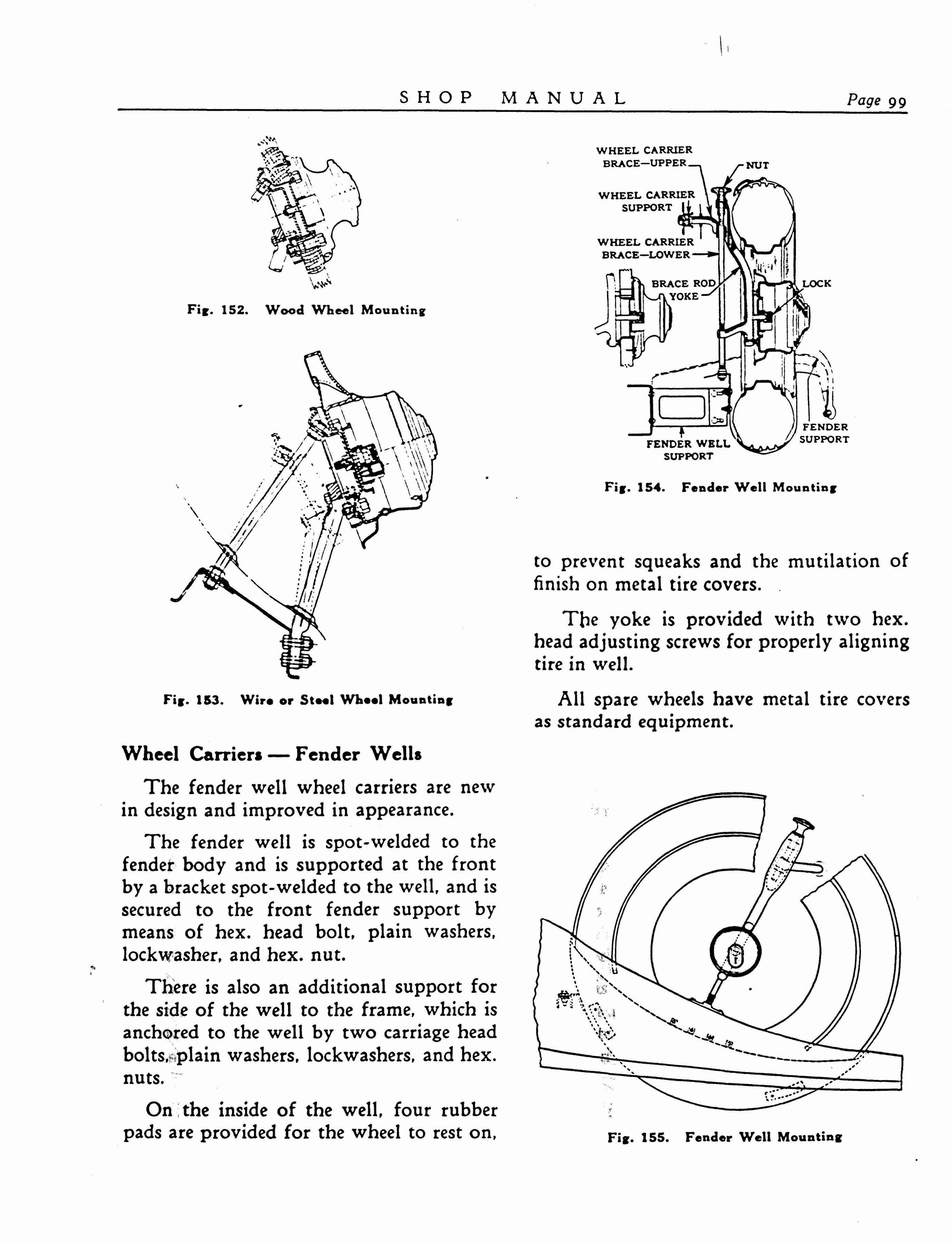 SHOP MANUAL Page 99

Fig. 152. Wood Wheel Mounting

Fig. 153. Wire or Steel Wheel Mounting

Wheel Carriers — Fender Wells

The fender well wheel carriers are new in design and improved in appearance.

The fender well is spot-welded to the fender body and is supported at the front by a bracket spot-welded to the well, and is secured to the front fender support by means of hex. head bolt, plain washers, lockwasher, and hex. nut.

There is also an additional support for the side of the well to the frame, which is anchored to the well by two carriage head bolts, plain washers, lockwashers, and hex. nuts.

On the inside of the well, four rubber pads are provided for the wheel to rest on,

WHEEL CARRIER BRACE—UPPER
NUT
WHEEL CARRIER SUPPORT
WHEEL CARRIER BRACE—LOWER
BRACE ROD YOKE
LOCK
FENDER SUPPORT
FENDER WELL SUPPORT

Fig. 154. Fender Well Mounting

to prevent squeaks and the mutilation of finish on metal tire covers.

The yoke is provided with two hex. head adjusting screws for properly aligning tire in well.

All spare wheels have metal tire covers as standard equipment.

Fig. 155. Fender Well Mounting